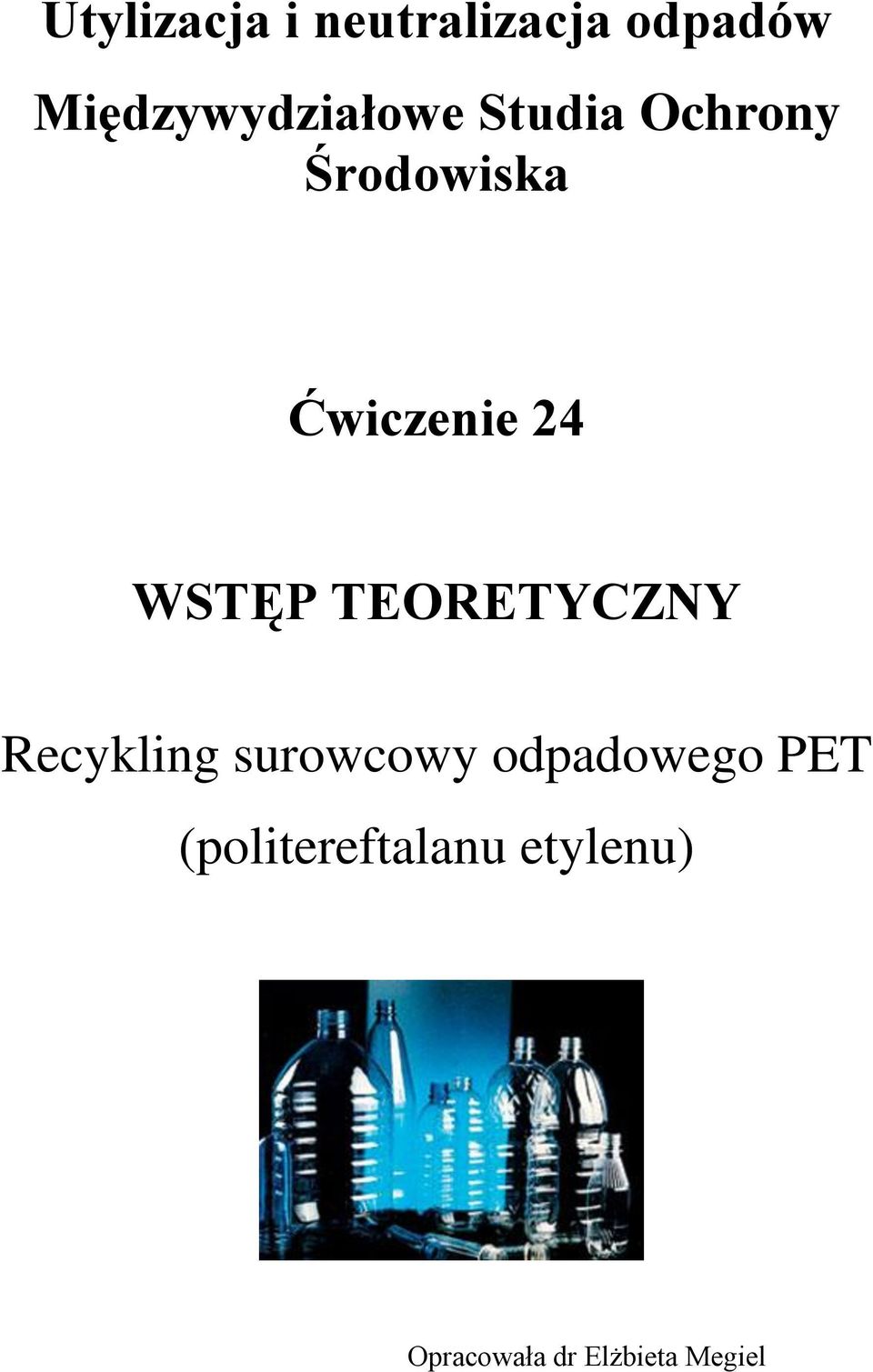 Utylizacja i neutralizacja odpadów

Międzywydziałowe Studia Ochrony Środowiska

Ćwiczenie 24

WSTĘP TEORETYCZNY

Recykling surowcowy odpadowego PET (politereftalanu etylenu)

Opracowała dr Elżbieta Megiel